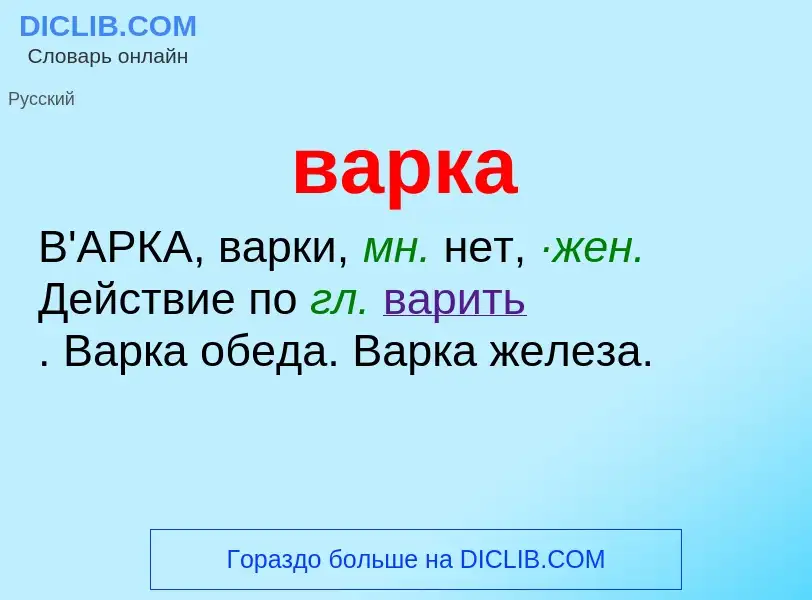 DICLIB.COM
Словарь онлайн

Русский

варка

В'АРКА, варки, мн. нет, ·жен. Действие по гл. варить
. Варка обеда. Варка железа.

Гораздо больше на DICLIB.COM